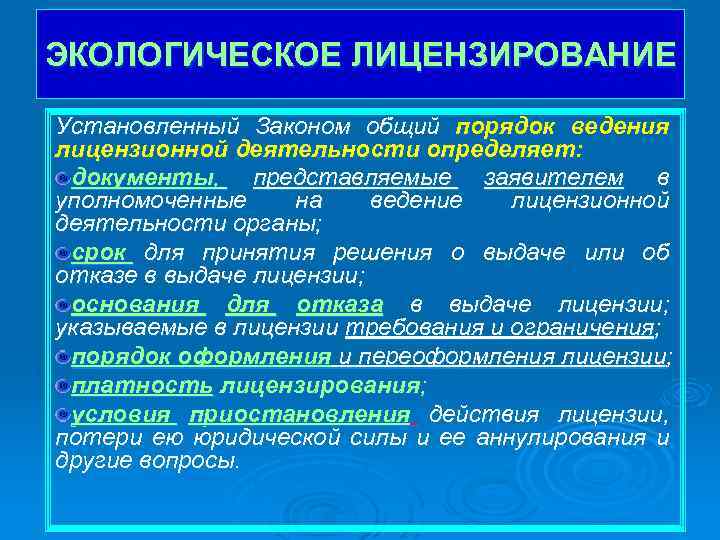 ЭКОЛОГИЧЕСКОЕ ЛИЦЕНЗИРОВАНИЕ

Установленный Законом общий порядок ведения лицензионной деятельности определяет:

документы, представляемые заявителем в уполномоченные на ведение лицензионной деятельности органы;

срок для принятия решения о выдаче или об отказе в выдаче лицензии;

основания для отказа в выдаче лицензии; указываемые в лицензии требования и ограничения;

порядок оформления и переоформления лицензии;

платность лицензирования;

условия приостановления, действия лицензии, потери ею юридической силы и ее аннулирования и другие вопросы.